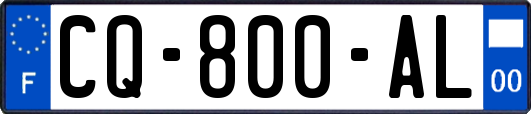 F
CQ-800-AL
00